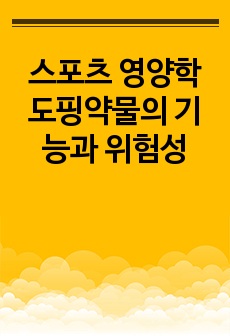 스포츠 영양학 도핑약물의 기능과 위험성